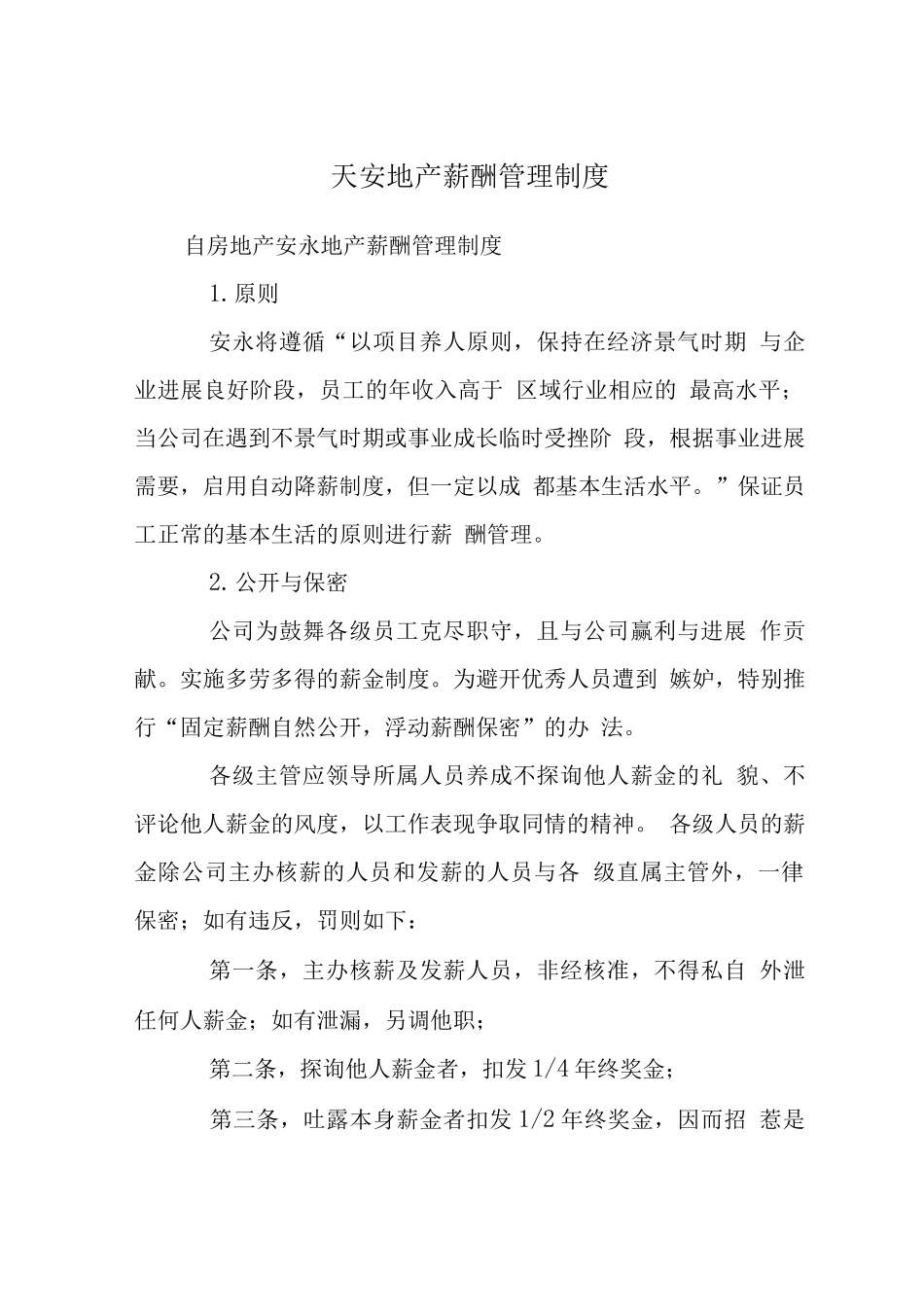 天安地产薪酬管理制度

自房地产安永地产薪酬管理制度

1. 原则

安永将遵循“以项目养人原则，保持在经济景气时期 与企业进展良好阶段，员工的年收入高于 区域行业相应的 最高水平；当公司在遇到不景气时期或事业成长临时受挫阶 段，根据事业进展需要，启用自动降薪制度，但一定以成 都基本生活水平。”保证员工正常的基本生活的原则进行薪 酬管理。

2. 公开与保密

公司为鼓舞各级员工克尽职守，且与公司赢利与进展 作贡献。实施多劳多得的薪金制度。为避开优秀人员遭到 嫉妒，特别推行“固定薪酬自然公开，浮动薪酬保密”的办 法。

各级主管应领导所属人员养成不探询他人薪金的礼 貌、不评论他人薪金的风度，以工作表现争取同情的精神。 各级人员的薪金除公司主办核薪的人员和发薪的人员与各 级直属主管外，一律保密；如有违反，罚则如下：

第一条，主办核薪及发薪人员，非经核准，不得私自 外泄任何人薪金；如有泄漏，另调他职；

第二条，探询他人薪金者，扣发 1/4 年终奖金；

第三条，吐露本身薪金者扣发 1/2 年终奖金，因而招 惹是